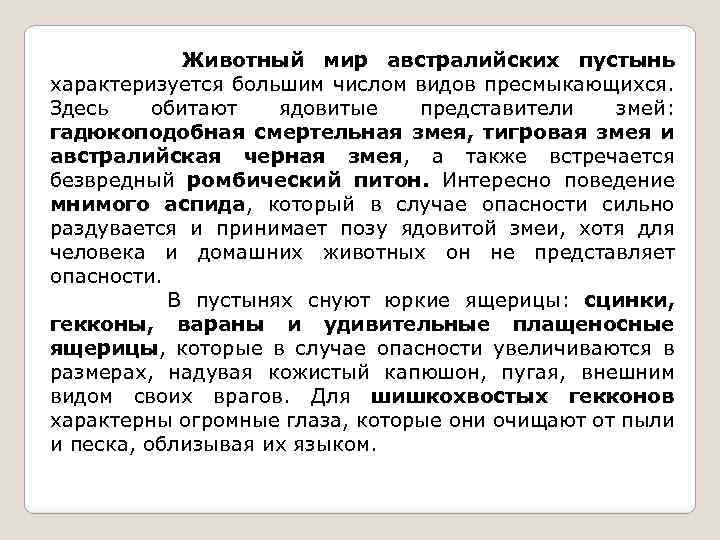 Животный мир австралийских пустынь характеризуется большим числом видов пресмыкающихся. Здесь обитают ядовитые представители змей: гадюкоподобная смертельная змея, тигровая змея и австралийская черная змея, а также встречается безвредный ромбический питон. Интересно поведение мнимого аспида, который в случае опасности сильно раздувается и принимает позу ядовитой змеи, хотя для человека и домашних животных он не представляет опасности.

В пустынях снуют юркие ящерицы: сцинки, гекконы, вараны и удивительные плащеносные ящерицы, которые в случае опасности увеличиваются в размерах, надувая кожистый капюшон, пугая, внешним видом своих врагов. Для шишкохвостых гекконов характерны огромные глаза, которые они очищают от пыли и песка, облизывая их языком.